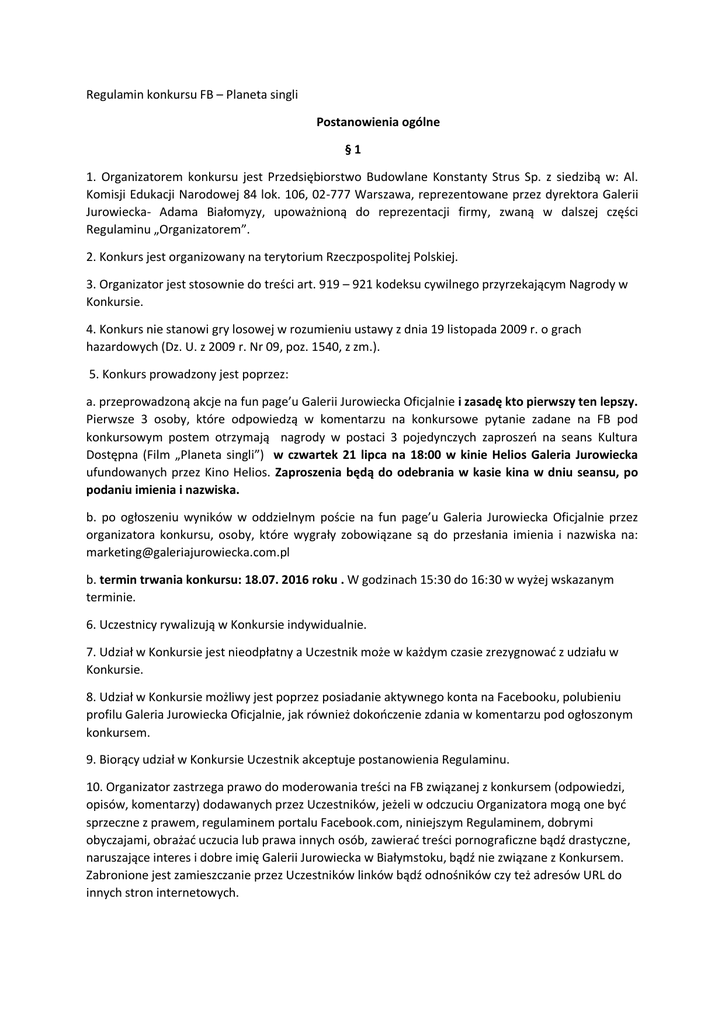 Regulamin konkursu FB – Planeta singli

Postanowienia ogólne

§ 1

1. Organizatorem konkursu jest Przedsiębiorstwo Budowlane Konstanty Strus Sp. z siedzibą w: Al. Komisji Edukacji Narodowej 84 lok. 106, 02-777 Warszawa, reprezentowane przez dyrektora Galerii Jurowiecka- Adama Białomyzy, upoważnioną do reprezentacji firmy, zwaną w dalszej części Regulaminu „Organizatorem".

2. Konkurs jest organizowany na terytorium Rzeczpospolitej Polskiej.

3. Organizator jest stosownie do treści art. 919 – 921 kodeksu cywilnego przyrzekającym Nagrody w Konkursie.

4. Konkurs nie stanowi gry losowej w rozumieniu ustawy z dnia 19 listopada 2009 r. o grach hazardowych (Dz. U. z 2009 r. Nr 09, poz. 1540, z zm.).

5. Konkurs prowadzony jest poprzez:

a. przeprowadzoną akcje na fun page'u Galerii Jurowiecka Oficjalnie i zasadę kto pierwszy ten lepszy. Pierwsze 3 osoby, które odpowiedzą w komentarzu na konkursowe pytanie zadane na FB pod konkursowym postem otrzymają nagrody w postaci 3 pojedynczych zaproszeń na seans Kultura Dostępna (Film „Planeta singli") w czwartek 21 lipca na 18:00 w kinie Helios Galeria Jurowiecka ufundowanych przez Kino Helios. Zaproszenia będą do odebrania w kasie kina w dniu seansu, po podaniu imienia i nazwiska.

b. po ogłoszeniu wyników w oddzielnym poście na fun page'u Galeria Jurowiecka Oficjalnie przez organizatora konkursu, osoby, które wygrały zobowiązane są do przesłania imienia i nazwiska na: marketing@galeriajurowiecka.com.pl

b. termin trwania konkursu: 18.07. 2016 roku . W godzinach 15:30 do 16:30 w wyżej wskazanym terminie.

6. Uczestnicy rywalizują w Konkursie indywidualnie.

7. Udział w Konkursie jest nieodpłatny a Uczestnik może w każdym czasie zrezygnować z udziału w Konkursie.

8. Udział w Konkursie możliwy jest poprzez posiadanie aktywnego konta na Facebooku, polubieniu profilu Galeria Jurowiecka Oficjalnie, jak również dokończenie zdania w komentarzu pod ogłoszonym konkursem.

9. Biorący udział w Konkursie Uczestnik akceptuje postanowienia Regulaminu.

10. Organizator zastrzega prawo do moderowania treści na FB związanej z konkursem (odpowiedzi, opisów, komentarzy) dodawanych przez Uczestników, jeżeli w odczuciu Organizatora mogą one być sprzeczne z prawem, regulaminem portalu Facebook.com, niniejszym Regulaminem, dobrymi obyczajami, obrażać uczucia lub prawa innych osób, zawierać treści pornograficzne bądź drastyczne, naruszające interes i dobre imię Galerii Jurowiecka w Białymstoku, bądź nie związane z Konkursem. Zabronione jest zamieszczanie przez Uczestników linków bądź odnośników czy też adresów URL do innych stron internetowych.